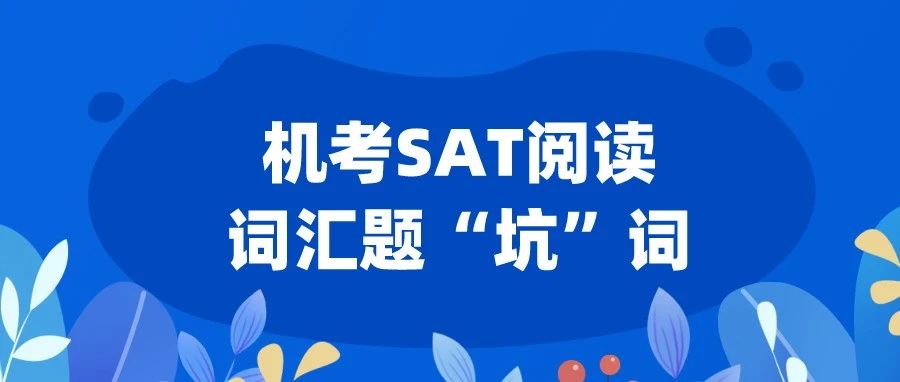 机考SAT阅读
词汇题“坑”词